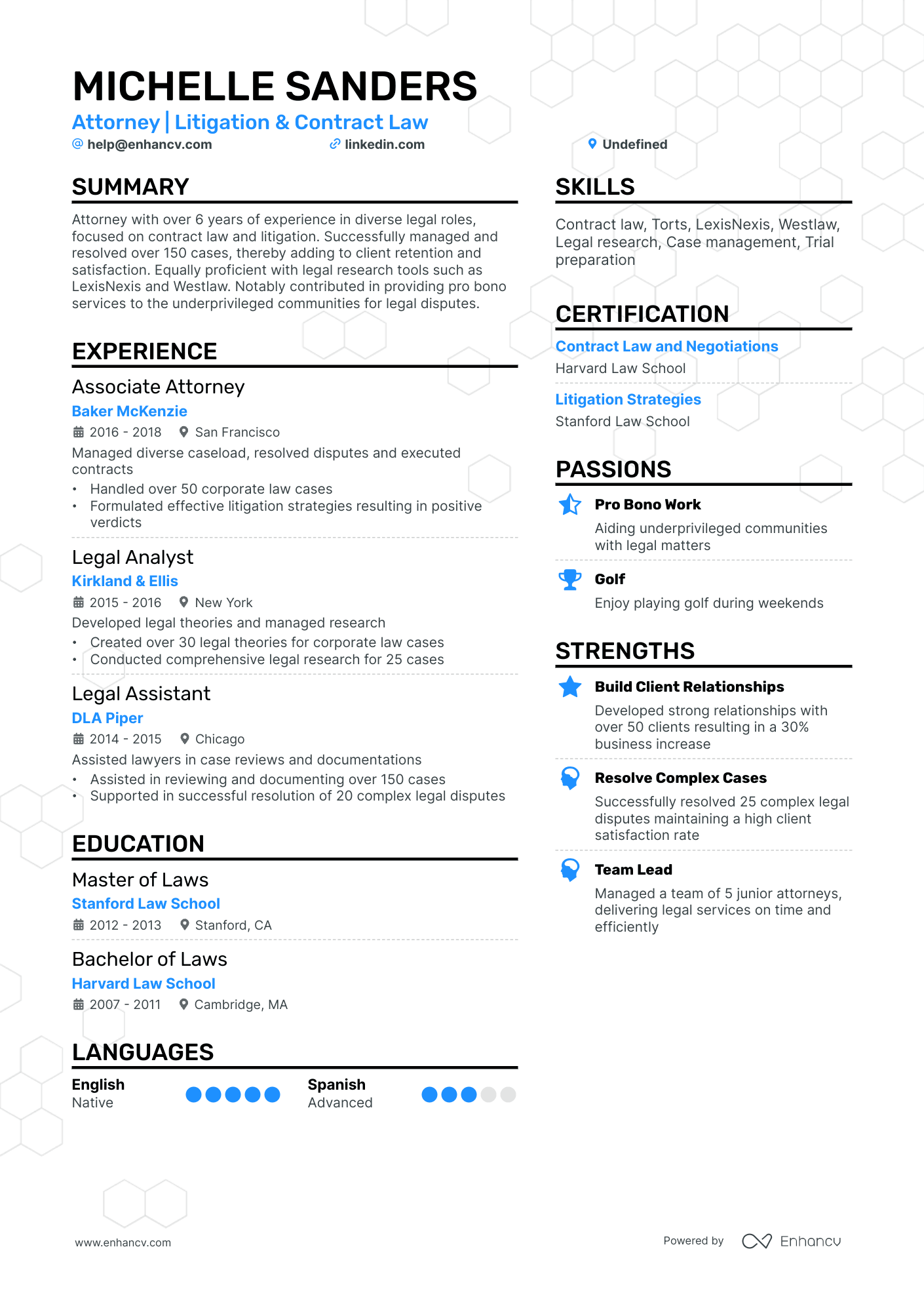 MICHELLE SANDERS

Attorney | Litigation & Contract Law

help@enhancv.com linkedin.com Undefined

SUMMARY

Attorney with over 6 years of experience in diverse legal roles, focused on contract law and litigation. Successfully managed and resolved over 150 cases, thereby adding to client retention and satisfaction. Equally proficient with legal research tools such as LexisNexis and Westlaw. Notably contributed in providing pro bono services to the underprivileged communities for legal disputes.

EXPERIENCE

Associate Attorney

Baker McKenzie

2016 - 2018 San Francisco

Managed diverse caseload, resolved disputes and executed contracts

• Handled over 50 corporate law cases
• Formulated effective litigation strategies resulting in positive verdicts

Legal Analyst

Kirkland & Ellis

2015 - 2016 New York

Developed legal theories and managed research

• Created over 30 legal theories for corporate law cases
• Conducted comprehensive legal research for 25 cases

Legal Assistant

DLA Piper

2014 - 2015 Chicago

Assisted lawyers in case reviews and documentations

• Assisted in reviewing and documenting over 150 cases
• Supported in successful resolution of 20 complex legal disputes

EDUCATION

Master of Laws

Stanford Law School

2012 - 2013 Stanford, CA

Bachelor of Laws

Harvard Law School

2007 - 2011 Cambridge, MA

LANGUAGES

English
Native

Spanish
Advanced

SKILLS

Contract law, Torts, LexisNexis, Westlaw, Legal research, Case management, Trial preparation

CERTIFICATION

Contract Law and Negotiations
Harvard Law School

Litigation Strategies
Stanford Law School

PASSIONS

Pro Bono Work
Aiding underprivileged communities with legal matters

Golf
Enjoy playing golf during weekends

STRENGTHS

Build Client Relationships
Developed strong relationships with over 50 clients resulting in a 30% business increase

Resolve Complex Cases
Successfully resolved 25 complex legal disputes maintaining a high client satisfaction rate

Team Lead
Managed a team of 5 junior attorneys, delivering legal services on time and efficiently

www.enhancv.com

Powered by Enhancv